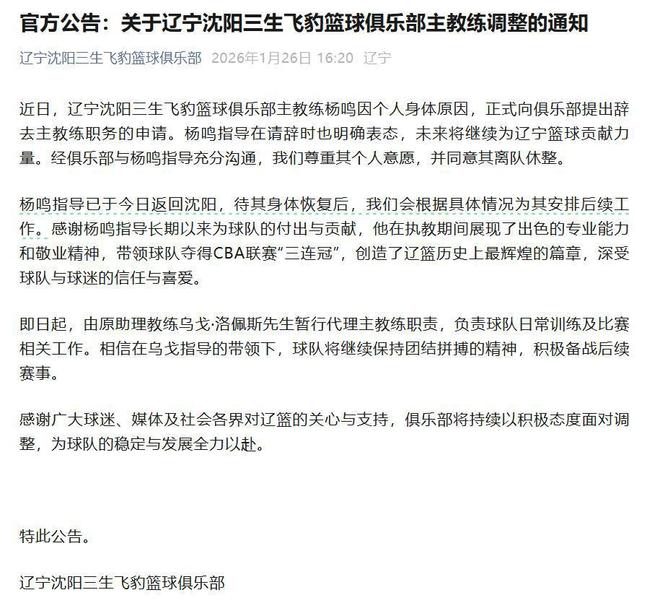 官方公告：关于辽宁沈阳三生飞豹篮球俱乐部主教练调整的通知

辽宁沈阳三生飞豹篮球俱乐部 2026年1月26日 16:20 辽宁

近日，辽宁沈阳三生飞豹篮球俱乐部主教练杨鸣因个人身体原因，正式向俱乐部提出辞去主教练职务的申请。杨鸣指导在请辞时也明确表态，未来将继续为辽宁篮球贡献力量。经俱乐部与杨鸣指导充分沟通，我们尊重其个人意愿，并同意其离队休整。

杨鸣指导已于今日返回沈阳，待其身体恢复后，我们会根据具体情况为其安排后续工作。感谢杨鸣指导长期以来为球队的付出与贡献，他在执教期间展现了出色的专业能力和敬业精神，带领球队夺得CBA联赛“三连冠”，创造了辽篮历史上最辉煌的篇章，深受球队与球迷的信任与喜爱。

即日起，由原助理教练乌戈·洛佩斯先生暂行代理主教练职责，负责球队日常训练及比赛相关工作。相信在乌戈指导的带领下，球队将继续保持团结拼搏的精神，积极备战后续赛事。

感谢广大球迷、媒体及社会各界对辽篮的关心与支持，俱乐部将持续以积极态度面对调整，为球队的稳定与发展全力以赴。

特此公告。

辽宁沈阳三生飞豹篮球俱乐部